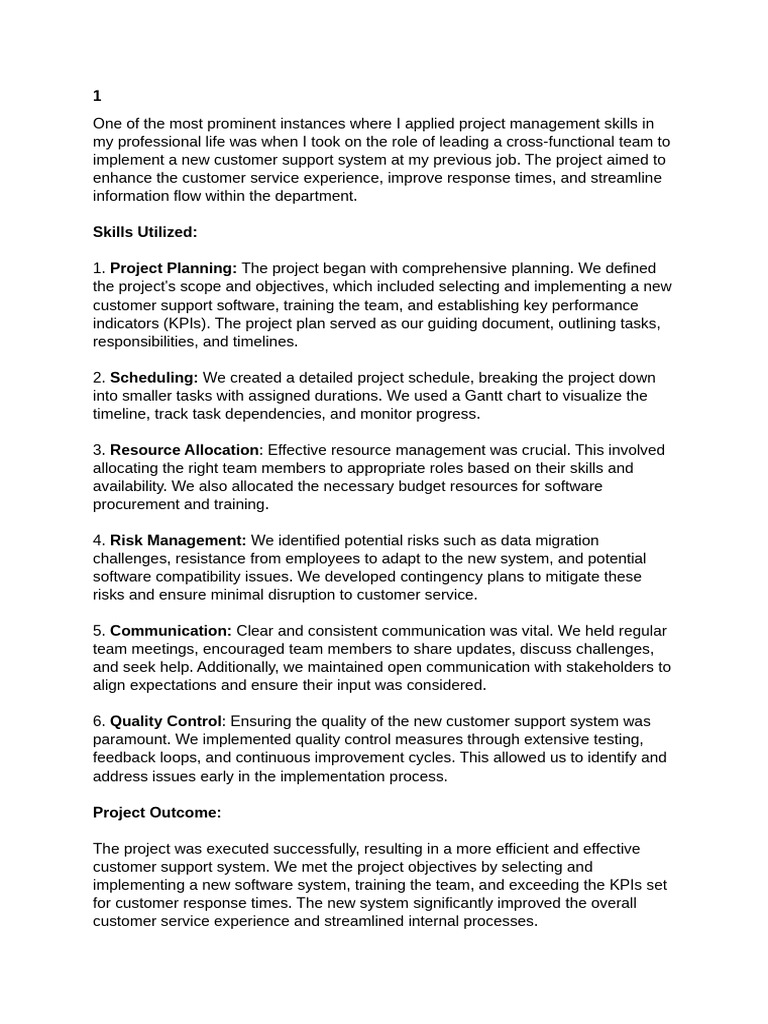 1

One of the most prominent instances where I applied project management skills in my professional life was when I took on the role of leading a cross-functional team to implement a new customer support system at my previous job. The project aimed to enhance the customer service experience, improve response times, and streamline information flow within the department.

Skills Utilized:

1. Project Planning: The project began with comprehensive planning. We defined the project's scope and objectives, which included selecting and implementing a new customer support software, training the team, and establishing key performance indicators (KPIs). The project plan served as our guiding document, outlining tasks, responsibilities, and timelines.

2. Scheduling: We created a detailed project schedule, breaking the project down into smaller tasks with assigned durations. We used a Gantt chart to visualize the timeline, track task dependencies, and monitor progress.

3. Resource Allocation: Effective resource management was crucial. This involved allocating the right team members to appropriate roles based on their skills and availability. We also allocated the necessary budget resources for software procurement and training.

4. Risk Management: We identified potential risks such as data migration challenges, resistance from employees to adapt to the new system, and potential software compatibility issues. We developed contingency plans to mitigate these risks and ensure minimal disruption to customer service.

5. Communication: Clear and consistent communication was vital. We held regular team meetings, encouraged team members to share updates, discuss challenges, and seek help. Additionally, we maintained open communication with stakeholders to align expectations and ensure their input was considered.

6. Quality Control: Ensuring the quality of the new customer support system was paramount. We implemented quality control measures through extensive testing, feedback loops, and continuous improvement cycles. This allowed us to identify and address issues early in the implementation process.

Project Outcome:

The project was executed successfully, resulting in a more efficient and effective customer support system. We met the project objectives by selecting and implementing a new software system, training the team, and exceeding the KPIs set for customer response times. The new system significantly improved the overall customer service experience and streamlined internal processes.